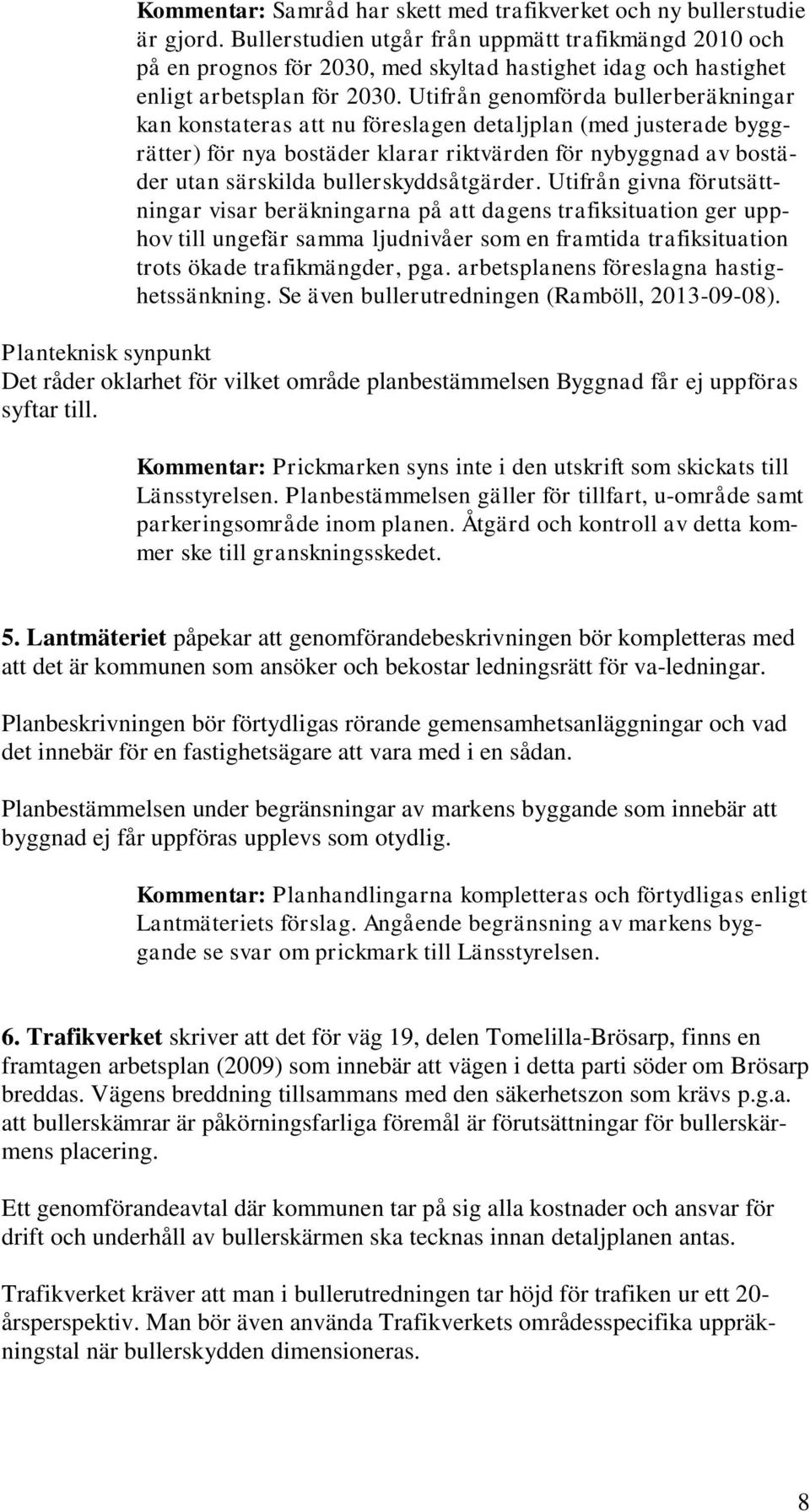 Kommentar: Samråd har skett med trafikverket och ny bullerstudie är gjord. Bullerstudien utgår från uppmätt trafikmängd 2010 och på en prognos för 2030, med skyltad hastighet idag och hastighet enligt arbetsplan för 2030. Utifrån genomförda bullerberäkningar kan konstateras att nu föreslagen detaljplan (med justerade byggrätter) för nya bostäder klarar riktvärden för nybyggnad av bostäder utan särskilda bullerskyddsåtgärder. Utifrån givna förutsättningar visar beräkningarna på att dagens trafiksituation ger upphov till ungefär samma ljudnivåer som en framtida trafiksituation trots ökade trafikmängder, pga. arbetsplanens föreslagna hastighetssänkning. Se även bullerutredningen (Ramböll, 2013-09-08).

Planteknisk synpunkt
Det råder oklarhet för vilket område planbestämmelsen Byggnad får ej uppföras syftar till.

Kommentar: Prickmarken syns inte i den utskrift som skickats till Länsstyrelsen. Planbestämmelsen gäller för tillfart, u-område samt parkeringsområde inom planen. Åtgärd och kontroll av detta kommer ske till granskningsskedet.

5. Lantmäteriet påpekar att genomförandebeskrivningen bör kompletteras med att det är kommunen som ansöker och bekostar ledningsrätt för va-ledningar.

Planbeskrivningen bör förtydligas rörande gemensamhetsanläggningar och vad det innebär för en fastighetsägare att vara med i en sådan.

Planbestämmelsen under begränsningar av markens byggande som innebär att byggnad ej får uppföras upplevs som otydlig.

Kommentar: Planhandlingarna kompletteras och förtydligas enligt Lantmäteriets förslag. Angående begränsning av markens byggande se svar om prickmark till Länsstyrelsen.

6. Trafikverket skriver att det för väg 19, delen Tomelilla-Brösarp, finns en framtagen arbetsplan (2009) som innebär att vägen i detta parti söder om Brösarp breddas. Vägens breddning tillsammans med den säkerhetszon som krävs p.g.a. att bullerskämrar är påkörningsfarliga föremål är förutsättningar för bullerskärmens placering.

Ett genomförandeavtal där kommunen tar på sig alla kostnader och ansvar för drift och underhåll av bullerskärmen ska tecknas innan detaljplanen antas.

Trafikverket kräver att man i bullerutredningen tar höjd för trafiken ur ett 20-årsperspektiv. Man bör även använda Trafikverkets områdesspecifika uppräkningstal när bullerskydden dimensioneras.

8